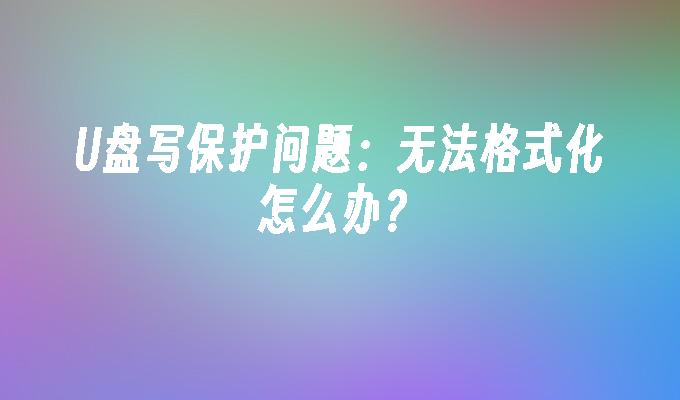 U盘写保护问题：无法格式化怎么办？